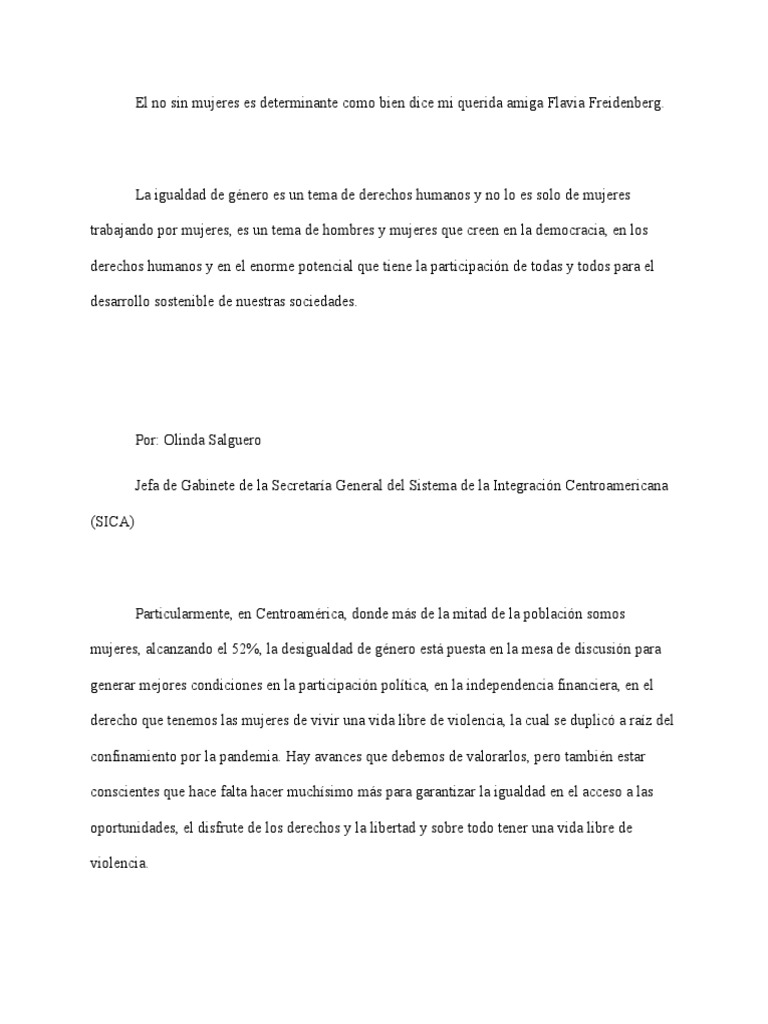 El no sin mujeres es determinante como bien dice mi querida amiga Flavia Freidenberg.

La igualdad de género es un tema de derechos humanos y no lo es solo de mujeres trabajando por mujeres, es un tema de hombres y mujeres que creen en la democracia, en los derechos humanos y en el enorme potencial que tiene la participación de todas y todos para el desarrollo sostenible de nuestras sociedades.

Por: Olinda Salguero

Jefa de Gabinete de la Secretaría General del Sistema de la Integración Centroamericana (SICA)

Particularmente, en Centroamérica, donde más de la mitad de la población somos mujeres, alcanzando el 52%, la desigualdad de género está puesta en la mesa de discusión para generar mejores condiciones en la participación política, en la independencia financiera, en el derecho que tenemos las mujeres de vivir una vida libre de violencia, la cual se duplicó a raíz del confinamiento por la pandemia. Hay avances que debemos de valorarlos, pero también estar conscientes que hace falta hacer muchísimo más para garantizar la igualdad en el acceso a las oportunidades, el disfrute de los derechos y la libertad y sobre todo tener una vida libre de violencia.